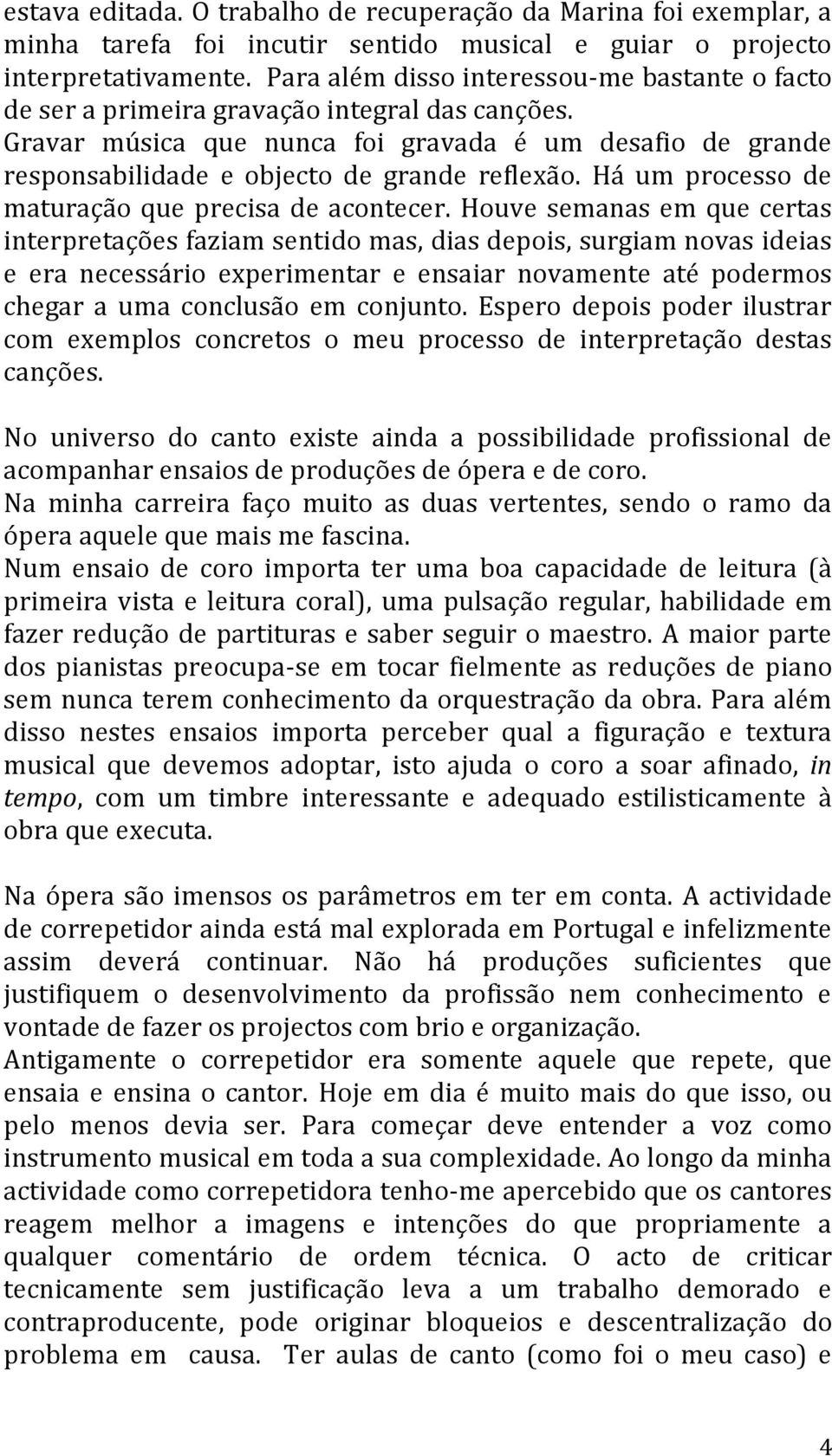 estava editada. O trabalho de recuperação da Marina foi exemplar, a minha tarefa foi incutir sentido musical e guiar o projecto interpretativamente. Para além disso interessou-me bastante o facto de ser a primeira gravação integral das canções. Gravar música que nunca foi gravada é um desafio de grande responsabilidade e objecto de grande reflexão. Há um processo de maturação que precisa de acontecer. Houve semanas em que certas interpretações faziam sentido mas, dias depois, surgiam novas ideias e era necessário experimentar e ensaiar novamente até podermos chegar a uma conclusão em conjunto. Espero depois poder ilustrar com exemplos concretos o meu processo de interpretação destas canções.

No universo do canto existe ainda a possibilidade profissional de acompanhar ensaios de produções de ópera e de coro.
Na minha carreira faço muito as duas vertentes, sendo o ramo da ópera aquele que mais me fascina.
Num ensaio de coro importa ter uma boa capacidade de leitura (à primeira vista e leitura coral), uma pulsação regular, habilidade em fazer redução de partituras e saber seguir o maestro. A maior parte dos pianistas preocupa-se em tocar fielmente as reduções de piano sem nunca terem conhecimento da orquestração da obra. Para além disso nestes ensaios importa perceber qual a figuração e textura musical que devemos adoptar, isto ajuda o coro a soar afinado, in tempo, com um timbre interessante e adequado estilisticamente à obra que executa.

Na ópera são imensos os parâmetros em ter em conta. A actividade de correpetidor ainda está mal explorada em Portugal e infelizmente assim deverá continuar. Não há produções suficientes que justifiquem o desenvolvimento da profissão nem conhecimento e vontade de fazer os projectos com brio e organização.
Antigamente o correpetidor era somente aquele que repete, que ensaia e ensina o cantor. Hoje em dia é muito mais do que isso, ou pelo menos devia ser. Para começar deve entender a voz como instrumento musical em toda a sua complexidade. Ao longo da minha actividade como correpetidora tenho-me apercebido que os cantores reagem melhor a imagens e intenções do que propriamente a qualquer comentário de ordem técnica. O acto de criticar tecnicamente sem justificação leva a um trabalho demorado e contraproducente, pode originar bloqueios e descentralização do problema em causa. Ter aulas de canto (como foi o meu caso) e

4